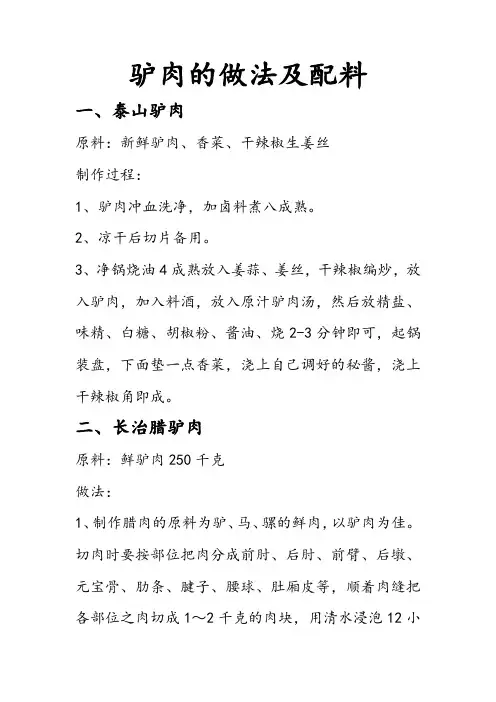 驴肉的做法及配料

一、泰山驴肉

原料：新鲜驴肉、香菜、干辣椒生姜丝

制作过程：

1、驴肉冲血洗净，加卤料煮八成熟。

2、凉干后切片备用。

3、净锅烧油4成熟放入姜蒜、姜丝，干辣椒煸炒，放入驴肉，加入料酒，放入原汁驴肉汤，然后放精盐、味精、白糖、胡椒粉、酱油、烧2-3分钟即可，起锅装盘，下面垫一点香菜，浇上自己调好的秘酱，浇上干辣椒角即成。

二、长治腊驴肉

原料：鲜驴肉250千克

做法：

1、制作腊肉的原料为驴、马、骡的鲜肉，以驴肉为佳。切肉时要按部位把肉分成前肘、后肘、前臂、后墩、元宝骨、肋条、腱子、腰球、肚厢皮等，顺着肉缝把各部位之肉切成1～2千克的肉块，用清水浸泡12小